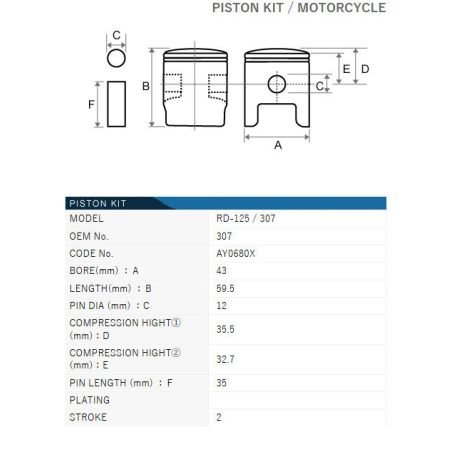 PISTON KIT / MOTORCYCLE

C
F
B
E
D
C
A

| PISTON KIT | |
|---|---|
| MODEL | RD-125 / 307 |
| OEM No. | 307 |
| CODE No. | AY0680X |
| BORE(mm) : A | 43 |
| LENGTH(mm) : B | 59.5 |
| PIN DIA (mm) : C | 12 |
| COMPRESSION HIGHT① (mm) : D | 35.5 |
| COMPRESSION HIGHT② (mm) : E | 32.7 |
| PIN LENGTH (mm) : F | 35 |
| PLATING | |
| STROKE | 2 |